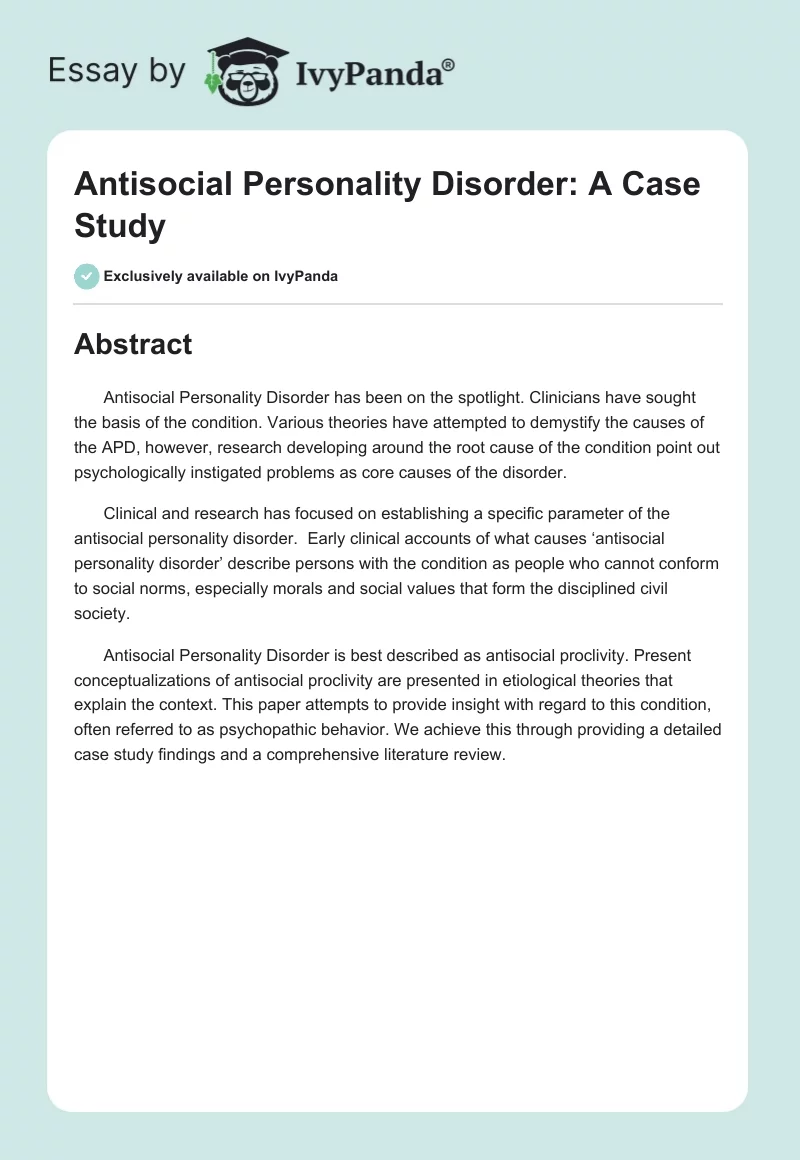 Essay by IvyPanda®

Antisocial Personality Disorder: A Case Study

Exclusively available on IvyPanda

Abstract

Antisocial Personality Disorder has been on the spotlight. Clinicians have sought the basis of the condition. Various theories have attempted to demystify the causes of the APD, however, research developing around the root cause of the condition point out psychologically instigated problems as core causes of the disorder.

Clinical and research has focused on establishing a specific parameter of the antisocial personality disorder. Early clinical accounts of what causes 'antisocial personality disorder' describe persons with the condition as people who cannot conform to social norms, especially morals and social values that form the disciplined civil society.

Antisocial Personality Disorder is best described as antisocial proclivity. Present conceptualizations of antisocial proclivity are presented in etiological theories that explain the context. This paper attempts to provide insight with regard to this condition, often referred to as psychopathic behavior. We achieve this through providing a detailed case study findings and a comprehensive literature review.